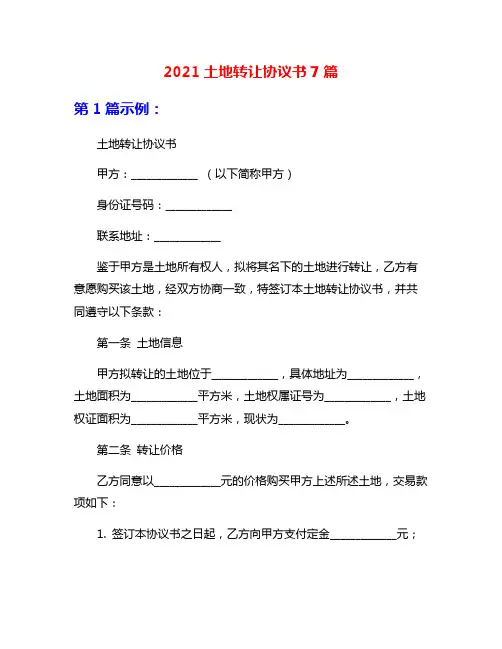 2021 土地转让协议书 7 篇

第 1 篇示例：

土地转让协议书

甲方：____________ （以下简称甲方）

身份证号码：____________

联系地址：____________

鉴于甲方是土地所有权人，拟将其名下的土地进行转让，乙方有意愿购买该土地，经双方协商一致，特签订本土地转让协议书，并共同遵守以下条款：

第一条 土地信息

甲方拟转让的土地位于____________，具体地址为____________，土地面积为____________平方米，土地权属证号为____________，土地权证面积为____________平方米，现状为____________。

第二条 转让价格

乙方同意以____________元的价格购买甲方上述所述土地，交易款项如下：

1. 签订本协议书之日起，乙方向甲方支付定金____________元；